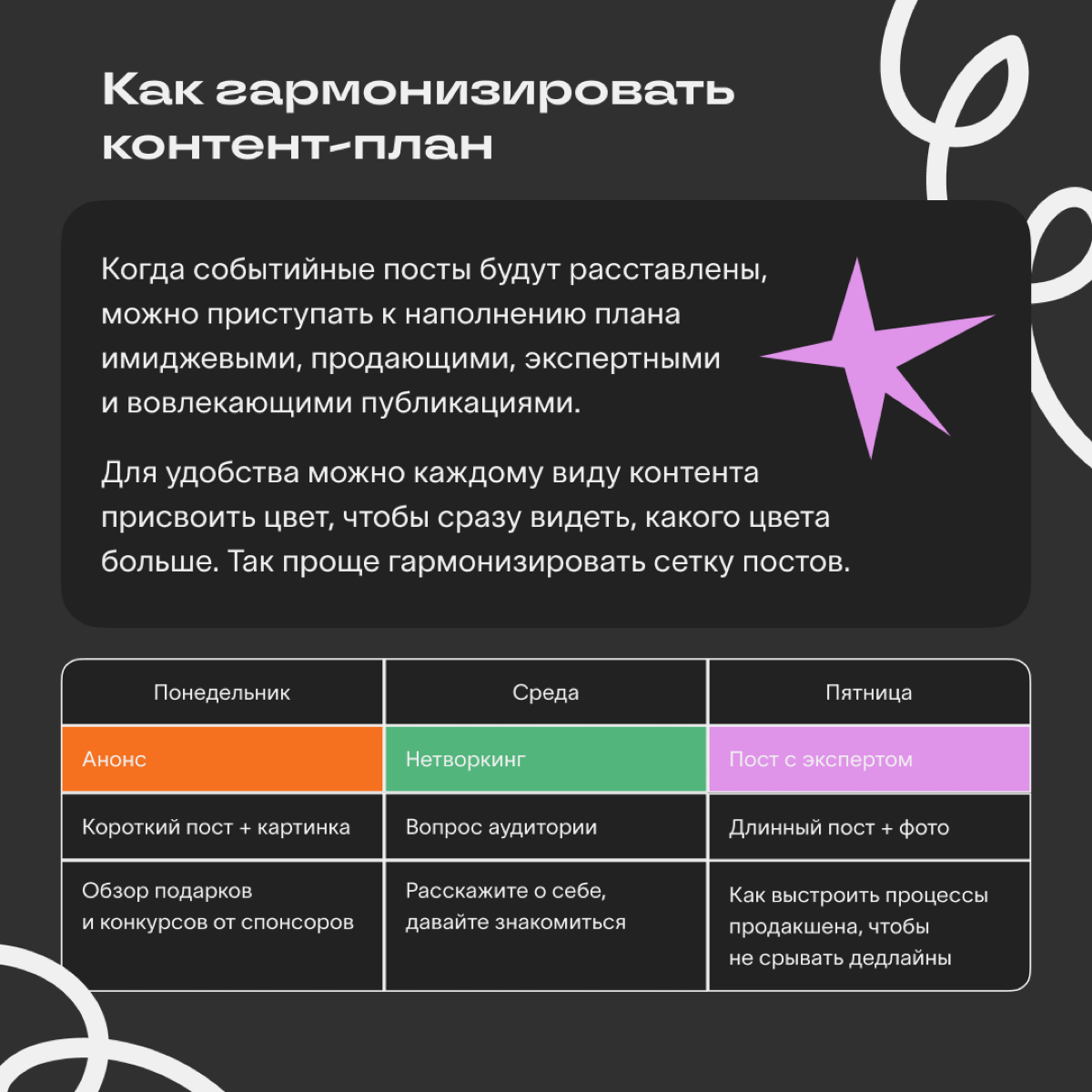 Как гармонизировать контент-план

Когда событийные посты будут расставлены, можно приступать к наполнению плана имиджевыми, продающими, экспертными и вовлекающими публикациями.

Для удобства можно каждому виду контента присвоить цвет, чтобы сразу видеть, какого цвета больше. Так проще гармонизировать сетку постов.

| Понедельник | Среда | Пятница |
|---|---|---|
| Анонс | Нетворкинг | Пост с экспертом |
| Короткий пост + картинка | Вопрос аудитории | Длинный пост + фото |
| Обзор подарков и конкурсов от спонсоров | Расскажите о себе, давайте знакомиться | Как выстроить процессы продакшена, чтобы не срывать дедлайны |